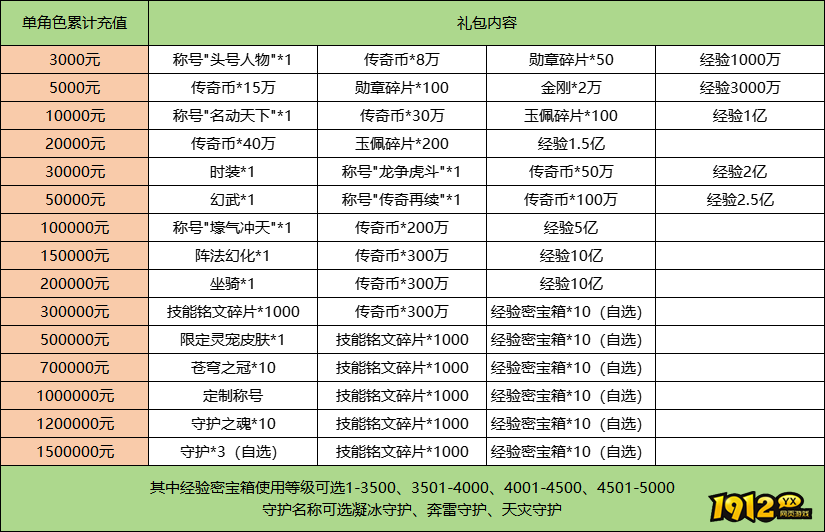 | 单角色累计充值 | 礼包内容 | | | |
|---|---|---|---|---|
| 3000元 | 称号"头号人物"*1 | 传奇币*8万 | 勋章碎片*50 | 经验1000万 |
| 5000元 | 传奇币*15万 | 勋章碎片*100 | 金刚*2万 | 经验3000万 |
| 10000元 | 称号"名动天下"*1 | 传奇币*30万 | 玉佩碎片*100 | 经验1亿 |
| 20000元 | 传奇币*40万 | 玉佩碎片*200 | 经验1.5亿 | |
| 30000元 | 时装*1 | 称号"龙争虎斗"*1 | 传奇币*50万 | 经验2亿 |
| 50000元 | 幻武*1 | 称号"传奇再续"*1 | 传奇币*100万 | 经验2.5亿 |
| 100000元 | 称号"壕气冲天"*1 | 传奇币*200万 | 经验5亿 | |
| 150000元 | 阵法幻化*1 | 传奇币*300万 | 经验10亿 | |
| 200000元 | 坐骑*1 | 传奇币*300万 | 经验10亿 | |
| 300000元 | 技能铭文碎片*1000 | 传奇币*300万 | 经验密宝箱*10（自选） | |
| 500000元 | 限定灵宠皮肤*1 | 技能铭文碎片*1000 | 经验密宝箱*10（自选） | |
| 700000元 | 苍穹之冠*10 | 技能铭文碎片*1000 | 经验密宝箱*10（自选） | |
| 1000000元 | 定制称号 | 技能铭文碎片*1000 | 经验密宝箱*10（自选） | |
| 1200000元 | 守护之魂*10 | 技能铭文碎片*1000 | 经验密宝箱*10（自选） | |
| 1500000元 | 守护*3（自选） | 技能铭文碎片*1000 | 经验密宝箱*10（自选） | |

其中经验密宝箱使用等级可选1-3500、3501-4000、4001-4500、4501-5000
守护名称可选凝冰守护、奔雷守护、天灾守护

1912 YX 网页游戏